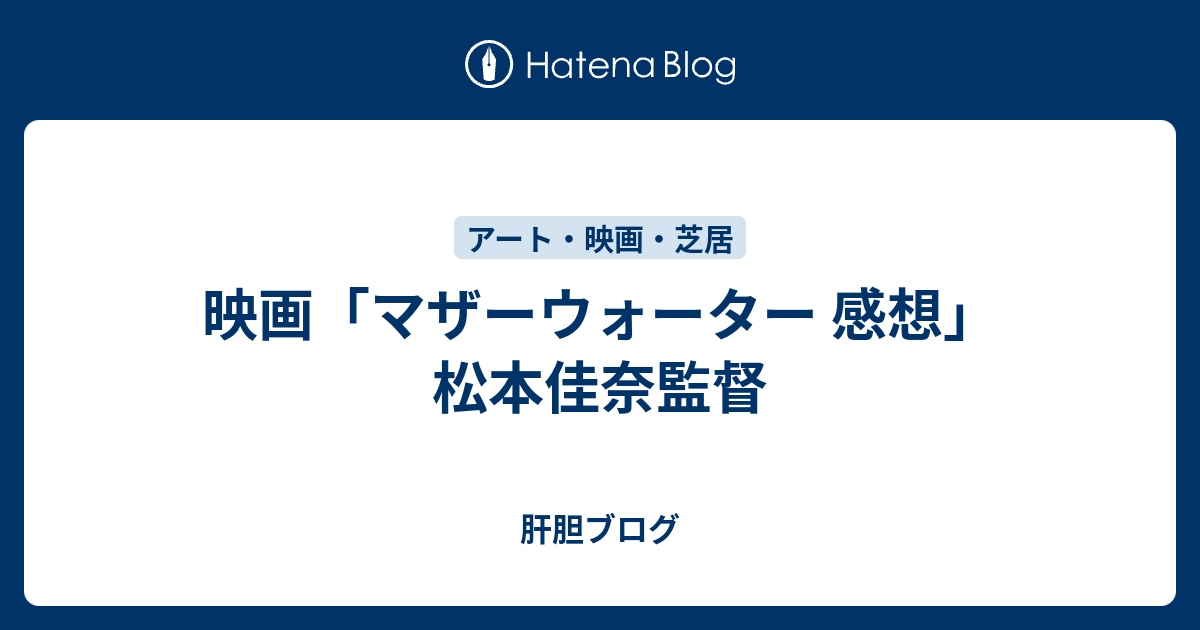 Hatena Blog

アート・映画・芝居

映画「マザーウォーター 感想」松本佳奈監督

肝胆ブログ